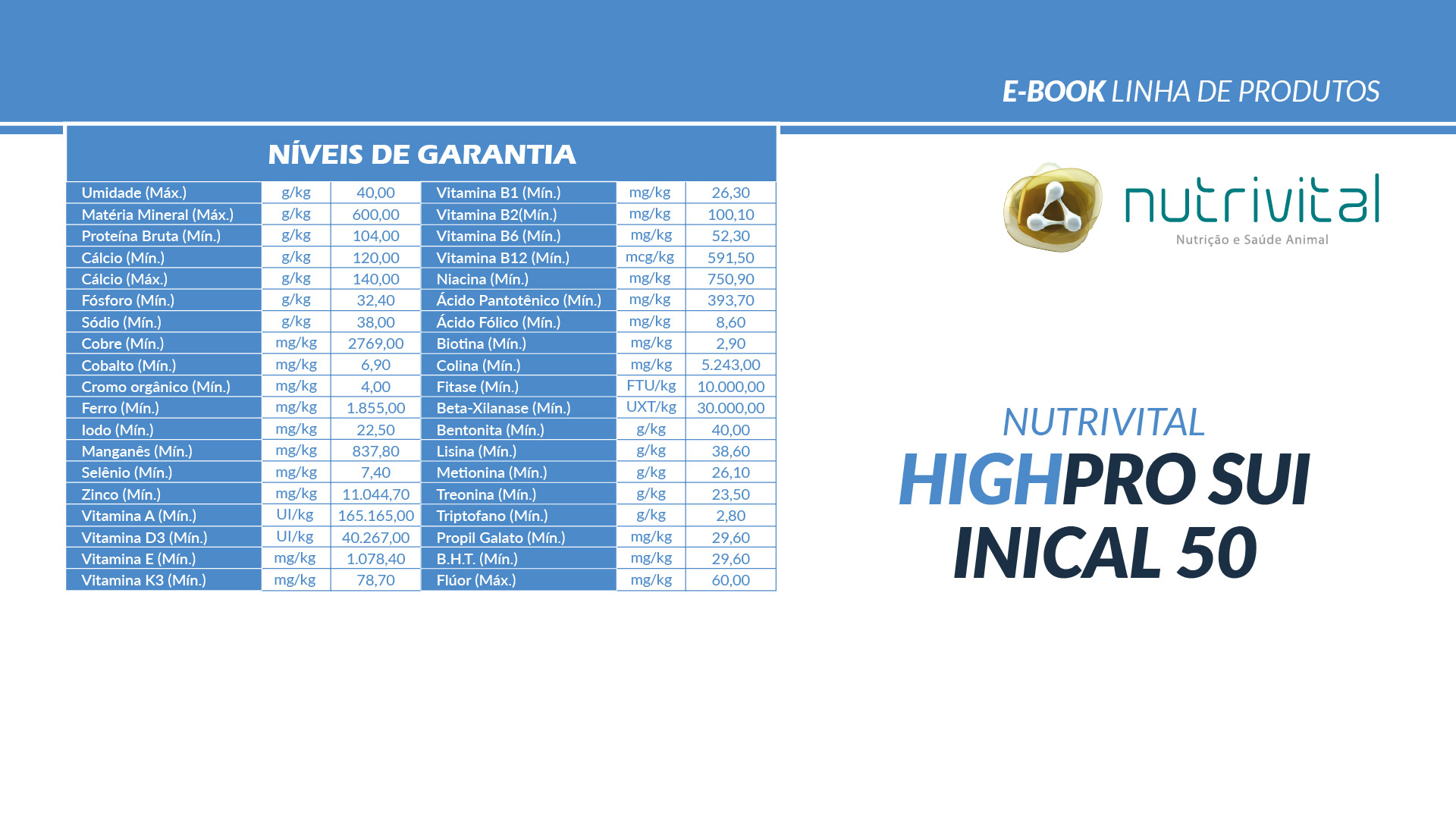 E-BOOK LINHA DE PRODUTOS

| NÍVEIS DE GARANTIA | | | | | |
|---|---|---|---|---|---|
| Umidade (Máx.) | g/kg | 40,00 | Vitamina B1 (Mín.) | mg/kg | 26,30 |
| Matéria Mineral (Máx.) | g/kg | 600,00 | Vitamina B2(Mín.) | mg/kg | 100,10 |
| Proteína Bruta (Mín.) | g/kg | 104,00 | Vitamina B6 (Mín.) | mg/kg | 52,30 |
| Cálcio (Mín.) | g/kg | 120,00 | Vitamina B12 (Mín.) | mcg/kg | 591,50 |
| Cálcio (Máx.) | g/kg | 140,00 | Niacina (Mín.) | mg/kg | 750,90 |
| Fósforo (Mín.) | g/kg | 32,40 | Ácido Pantotênico (Mín.) | mg/kg | 393,70 |
| Sódio (Mín.) | g/kg | 38,00 | Ácido Fólico (Mín.) | mg/kg | 8,60 |
| Cobre (Mín.) | mg/kg | 2769,00 | Biotina (Mín.) | mg/kg | 2,90 |
| Cobalto (Mín.) | mg/kg | 6,90 | Colina (Mín.) | mg/kg | 5.243,00 |
| Cromo orgânico (Mín.) | mg/kg | 4,00 | Fitase (Mín.) | FTU/kg | 10.000,00 |
| Ferro (Mín.) | mg/kg | 1.855,00 | Beta-Xilanase (Mín.) | UXT/kg | 30.000,00 |
| Iodo (Mín.) | mg/kg | 22,50 | Bentonita (Mín.) | g/kg | 40,00 |
| Manganês (Mín.) | mg/kg | 837,80 | Lisina (Mín.) | g/kg | 38,60 |
| Selênio (Mín.) | mg/kg | 7,40 | Metionina (Mín.) | g/kg | 26,10 |
| Zinco (Mín.) | mg/kg | 11.044,70 | Treonina (Mín.) | g/kg | 23,50 |
| Vitamina A (Mín.) | UI/kg | 165.165,00 | Triptofano (Mín.) | g/kg | 2,80 |
| Vitamina D3 (Mín.) | UI/kg | 40.267,00 | Propil Galato (Mín.) | mg/kg | 29,60 |
| Vitamina E (Mín.) | mg/kg | 1.078,40 | B.H.T. (Mín.) | mg/kg | 29,60 |
| Vitamina K3 (Mín.) | mg/kg | 78,70 | Flúor (Máx.) | mg/kg | 60,00 |

nutrivital
Nutrição e Saúde Animal

NUTRIVITAL
HIGHPRO SUI
INICAL 50